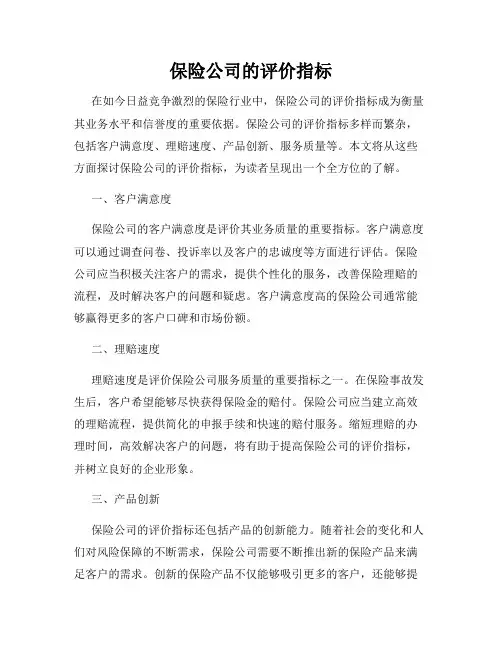 保险公司的评价指标

在如今日益竞争激烈的保险行业中，保险公司的评价指标成为衡量其业务水平和信誉度的重要依据。保险公司的评价指标多样而繁杂，包括客户满意度、理赔速度、产品创新、服务质量等。本文将从这些方面探讨保险公司的评价指标，为读者呈现出一个全方位的了解。

一、客户满意度

保险公司的客户满意度是评价其业务质量的重要指标。客户满意度可以通过调查问卷、投诉率以及客户的忠诚度等方面进行评估。保险公司应当积极关注客户的需求，提供个性化的服务，改善保险理赔的流程，及时解决客户的问题和疑虑。客户满意度高的保险公司通常能够赢得更多的客户口碑和市场份额。

二、理赔速度

理赔速度是评价保险公司服务质量的重要指标之一。在保险事故发生后，客户希望能够尽快获得保险金的赔付。保险公司应当建立高效的理赔流程，提供简化的申报手续和快速的赔付服务。缩短理赔的办理时间，高效解决客户的问题，将有助于提高保险公司的评价指标，并树立良好的企业形象。

三、产品创新

保险公司的评价指标还包括产品的创新能力。随着社会的变化和人们对风险保障的不断需求，保险公司需要不断推出新的保险产品来满足客户的需求。创新的保险产品不仅能够吸引更多的客户，还能够提